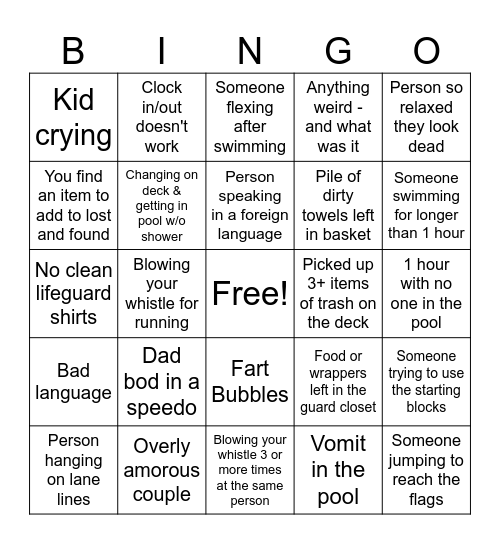 | B | I | N | G | O |
|---|---|---|---|---|
| Kid crying | Clock in/out doesn't work | Someone flexing after swimming | Anything weird - and what was it | Person so relaxed they look dead |
| You find an item to add to lost and found | Changing on deck & getting in pool w/o shower | Person speaking in a foreign language | Pile of dirty towels left in basket | Someone swimming for longer than 1 hour |
| No clean lifeguard shirts | Blowing your whistle for running | Free! | Picked up 3+ items of trash on the deck | 1 hour with no one in the pool |
| Bad language | Dad bod in a speedo | Fart Bubbles | Food or wrappers left in the guard closet | Someone trying to use the starting blocks |
| Person hanging on lane lines | Overly amorous couple | Blowing your whistle 3 or more times at the same person | Vomit in the pool | Someone jumping to reach the flags |